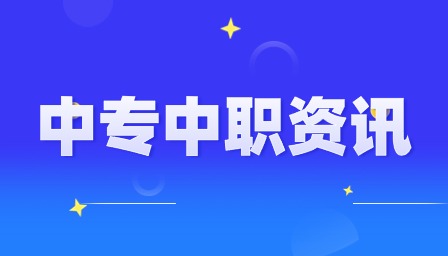 中专中职资讯